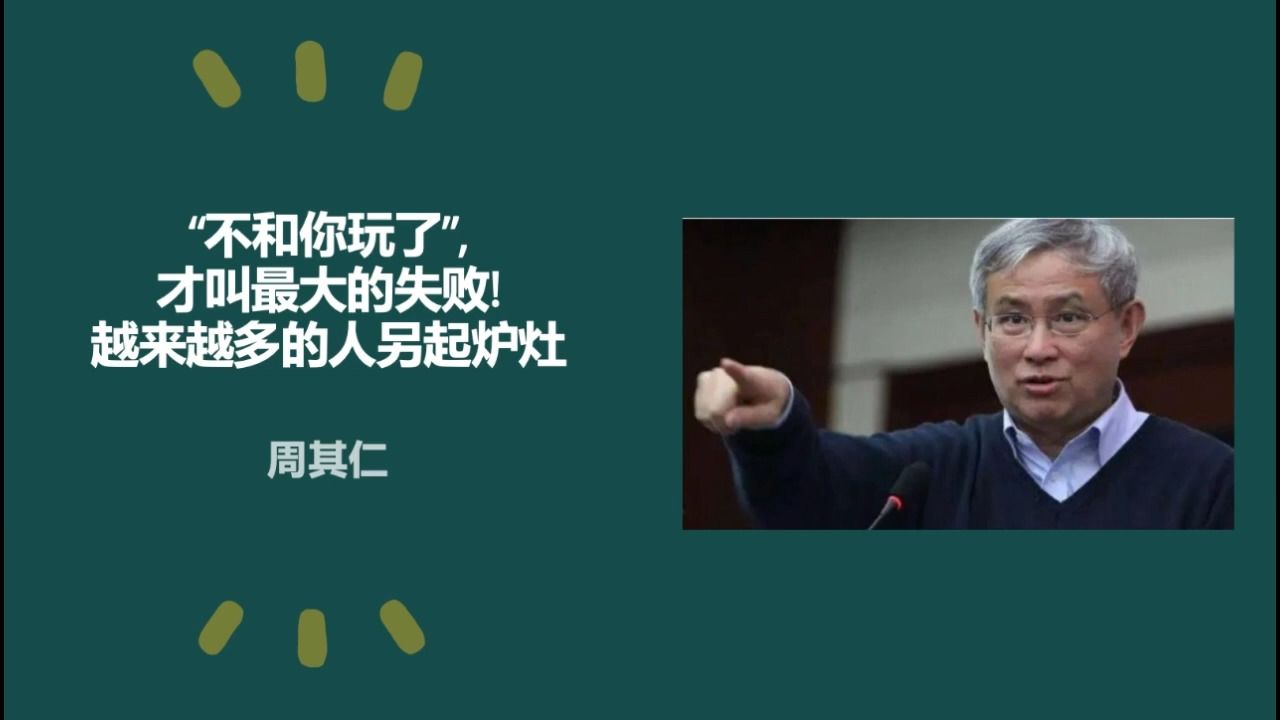 “不和你玩了”，
才叫最大的失败!
越来越多的人另起炉灶

周其仁